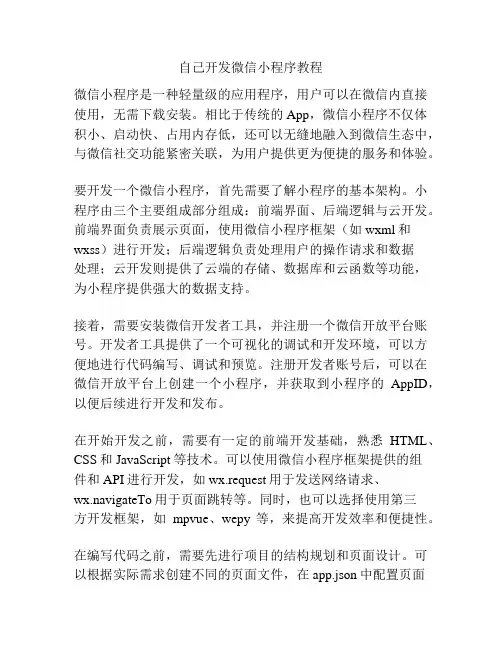 自己开发微信小程序教程

微信小程序是一种轻量级的应用程序，用户可以在微信内直接使用，无需下载安装。相比于传统的 App，微信小程序不仅体积小、启动快、占用内存低，还可以无缝地融入到微信生态中，与微信社交功能紧密关联，为用户提供更为便捷的服务和体验。

要开发一个微信小程序，首先需要了解小程序的基本架构。小程序由三个主要组成部分组成：前端界面、后端逻辑与云开发。前端界面负责展示页面，使用微信小程序框架（如 wxml 和 wxss）进行开发；后端逻辑负责处理用户的操作请求和数据处理；云开发则提供了云端的存储、数据库和云函数等功能，为小程序提供强大的数据支持。

接着，需要安装微信开发者工具，并注册一个微信开放平台账号。开发者工具提供了一个可视化的调试和开发环境，可以方便地进行代码编写、调试和预览。注册开发者账号后，可以在微信开放平台上创建一个小程序，并获取到小程序的 AppID，以便后续进行开发和发布。

在开始开发之前，需要有一定的前端开发基础，熟悉 HTML、CSS 和 JavaScript 等技术。可以使用微信小程序框架提供的组件和 API 进行开发，如 wx.request 用于发送网络请求、wx.navigateTo 用于页面跳转等。同时，也可以选择使用第三方开发框架，如 mpvue、wepy 等，来提高开发效率和便捷性。

在编写代码之前，需要先进行项目的结构规划和页面设计。可以根据实际需求创建不同的页面文件，在 app.json 中配置页面